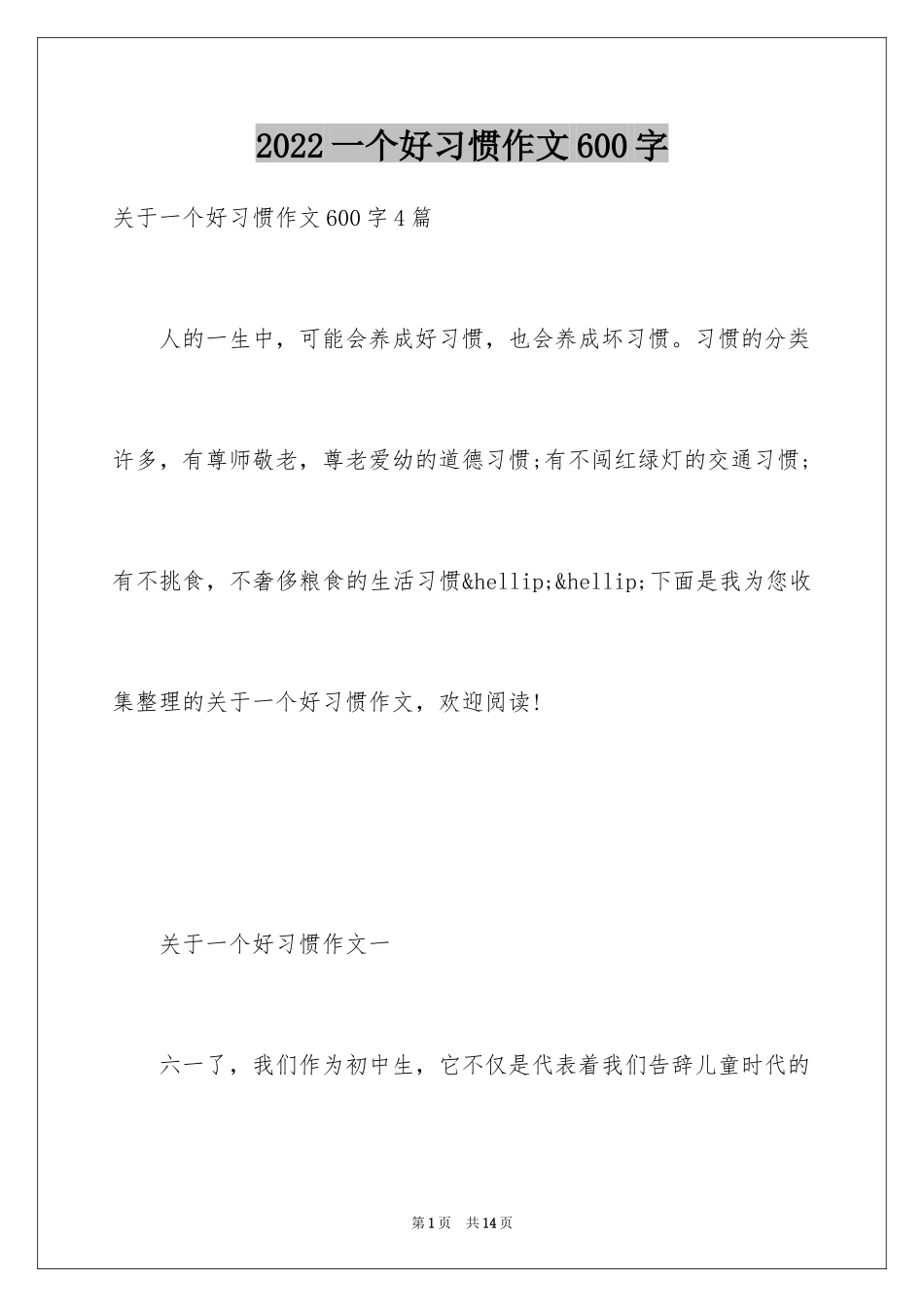 2022 一个好习惯作文 600 字

关于一个好习惯作文 600 字 4 篇

人的一生中，可能会养成好习惯，也会养成坏习惯。习惯的分类许多，有尊师敬老，尊老爱幼的道德习惯;有不闯红绿灯的交通习惯;有不挑食，不奢侈粮食的生活习惯&hellip;&hellip;下面是我为您收集整理的关于一个好习惯作文，欢迎阅读!

关于一个好习惯作文一

六一了，我们作为初中生，它不仅是代表着我们告辞儿童时代的

第 1 页 共 14 页